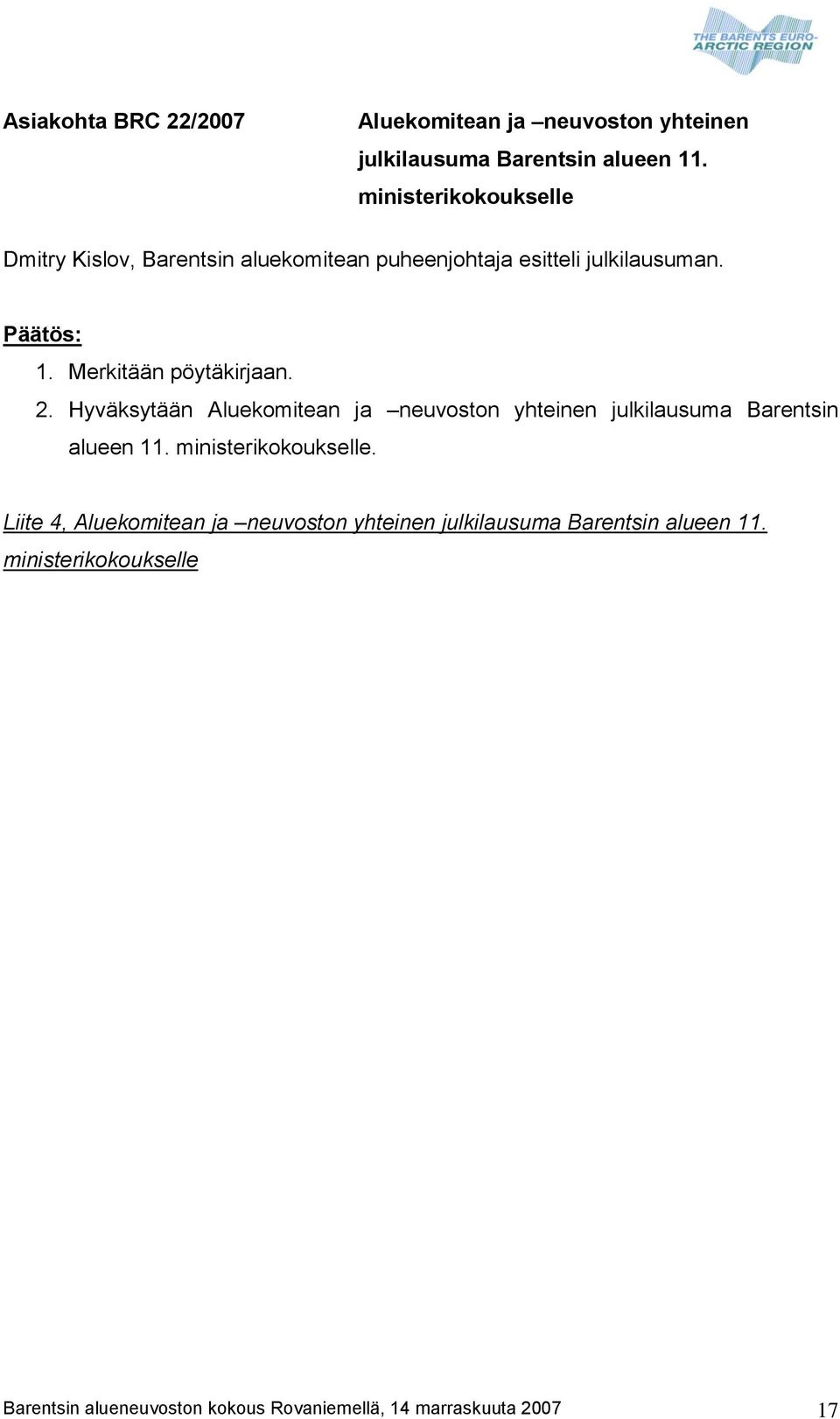 THE BARENTS EURO-ARCTIC REGION

Asiakohta BRC 22/2007

Aluekomitean ja –neuvoston yhteinen julkilausuma Barentsin alueen 11. ministerikokoukselle

Dmitry Kislov, Barentsin aluekomitean puheenjohtaja esitteli julkilausuman.

Päätös:
1. Merkitään pöytäkirjaan.
2. Hyväksytään Aluekomitean ja –neuvoston yhteinen julkilausuma Barentsin alueen 11. ministerikokoukselle.

Liite 4, Aluekomitean ja –neuvoston yhteinen julkilausuma Barentsin alueen 11. ministerikokoukselle

Barentsin alueneuvoston kokous Rovaniemellä, 14 marraskuuta 2007 17